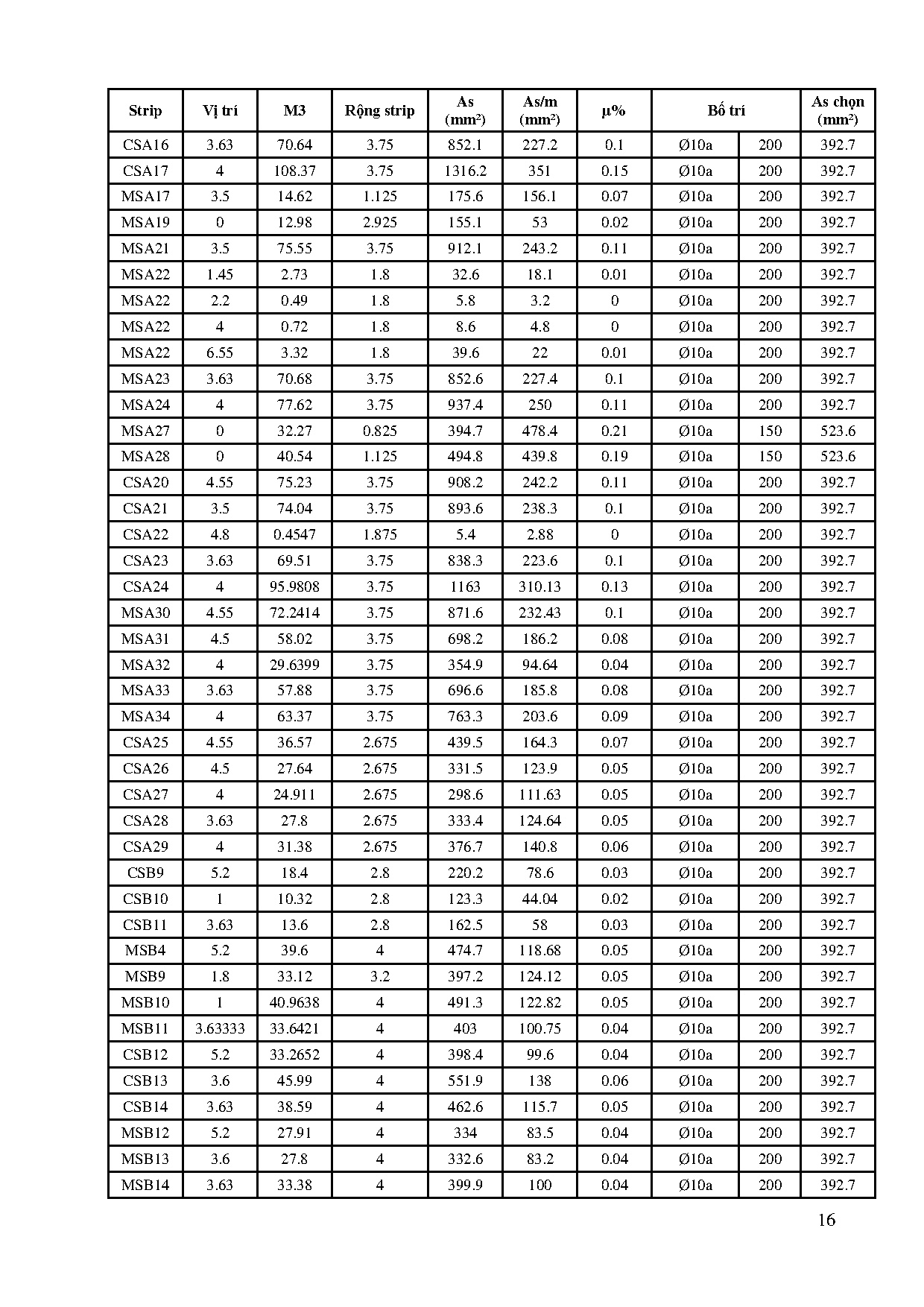 | Strip | Vị trí | M3 | Rộng strip | As (mm²) | As/m (mm²) | µ% | Bố trí | | As chọn (mm²) |
|---|---|---|---|---|---|---|---|---|---|
| CSA16 | 3.63 | 70.64 | 3.75 | 852.1 | 227.2 | 0.1 | Ø10a | 200 | 392.7 |
| CSA17 | 4 | 108.37 | 3.75 | 1316.2 | 351 | 0.15 | Ø10a | 200 | 392.7 |
| MSA17 | 3.5 | 14.62 | 1.125 | 175.6 | 156.1 | 0.07 | Ø10a | 200 | 392.7 |
| MSA19 | 0 | 12.98 | 2.925 | 155.1 | 53 | 0.02 | Ø10a | 200 | 392.7 |
| MSA21 | 3.5 | 75.55 | 3.75 | 912.1 | 243.2 | 0.11 | Ø10a | 200 | 392.7 |
| MSA22 | 1.45 | 2.73 | 1.8 | 32.6 | 18.1 | 0.01 | Ø10a | 200 | 392.7 |
| MSA22 | 2.2 | 0.49 | 1.8 | 5.8 | 3.2 | 0 | Ø10a | 200 | 392.7 |
| MSA22 | 4 | 0.72 | 1.8 | 8.6 | 4.8 | 0 | Ø10a | 200 | 392.7 |
| MSA22 | 6.55 | 3.32 | 1.8 | 39.6 | 22 | 0.01 | Ø10a | 200 | 392.7 |
| MSA23 | 3.63 | 70.68 | 3.75 | 852.6 | 227.4 | 0.1 | Ø10a | 200 | 392.7 |
| MSA24 | 4 | 77.62 | 3.75 | 937.4 | 250 | 0.11 | Ø10a | 200 | 392.7 |
| MSA27 | 0 | 32.27 | 0.825 | 394.7 | 478.4 | 0.21 | Ø10a | 150 | 523.6 |
| MSA28 | 0 | 40.54 | 1.125 | 494.8 | 439.8 | 0.19 | Ø10a | 150 | 523.6 |
| CSA20 | 4.55 | 75.23 | 3.75 | 908.2 | 242.2 | 0.11 | Ø10a | 200 | 392.7 |
| CSA21 | 3.5 | 74.04 | 3.75 | 893.6 | 238.3 | 0.1 | Ø10a | 200 | 392.7 |
| CSA22 | 4.8 | 0.4547 | 1.875 | 5.4 | 2.88 | 0 | Ø10a | 200 | 392.7 |
| CSA23 | 3.63 | 69.51 | 3.75 | 838.3 | 223.6 | 0.1 | Ø10a | 200 | 392.7 |
| CSA24 | 4 | 95.9808 | 3.75 | 1163 | 310.13 | 0.13 | Ø10a | 200 | 392.7 |
| MSA30 | 4.55 | 72.2414 | 3.75 | 871.6 | 232.43 | 0.1 | Ø10a | 200 | 392.7 |
| MSA31 | 4.5 | 58.02 | 3.75 | 698.2 | 186.2 | 0.08 | Ø10a | 200 | 392.7 |
| MSA32 | 4 | 29.6399 | 3.75 | 354.9 | 94.64 | 0.04 | Ø10a | 200 | 392.7 |
| MSA33 | 3.63 | 57.88 | 3.75 | 696.6 | 185.8 | 0.08 | Ø10a | 200 | 392.7 |
| MSA34 | 4 | 63.37 | 3.75 | 763.3 | 203.6 | 0.09 | Ø10a | 200 | 392.7 |
| CSA25 | 4.55 | 36.57 | 2.675 | 439.5 | 164.3 | 0.07 | Ø10a | 200 | 392.7 |
| CSA26 | 4.5 | 27.64 | 2.675 | 331.5 | 123.9 | 0.05 | Ø10a | 200 | 392.7 |
| CSA27 | 4 | 24.911 | 2.675 | 298.6 | 111.63 | 0.05 | Ø10a | 200 | 392.7 |
| CSA28 | 3.63 | 27.8 | 2.675 | 333.4 | 124.64 | 0.05 | Ø10a | 200 | 392.7 |
| CSA29 | 4 | 31.38 | 2.675 | 376.7 | 140.8 | 0.06 | Ø10a | 200 | 392.7 |
| CSB9 | 5.2 | 18.4 | 2.8 | 220.2 | 78.6 | 0.03 | Ø10a | 200 | 392.7 |
| CSB10 | 1 | 10.32 | 2.8 | 123.3 | 44.04 | 0.02 | Ø10a | 200 | 392.7 |
| CSB11 | 3.63 | 13.6 | 2.8 | 162.5 | 58 | 0.03 | Ø10a | 200 | 392.7 |
| MSB4 | 5.2 | 39.6 | 4 | 474.7 | 118.68 | 0.05 | Ø10a | 200 | 392.7 |
| MSB9 | 1.8 | 33.12 | 3.2 | 397.2 | 124.12 | 0.05 | Ø10a | 200 | 392.7 |
| MSB10 | 1 | 40.9638 | 4 | 491.3 | 122.82 | 0.05 | Ø10a | 200 | 392.7 |
| MSB11 | 3.63333 | 33.6421 | 4 | 403 | 100.75 | 0.04 | Ø10a | 200 | 392.7 |
| CSB12 | 5.2 | 33.2652 | 4 | 398.4 | 99.6 | 0.04 | Ø10a | 200 | 392.7 |
| CSB13 | 3.6 | 45.99 | 4 | 551.9 | 138 | 0.06 | Ø10a | 200 | 392.7 |
| CSB14 | 3.63 | 38.59 | 4 | 462.6 | 115.7 | 0.05 | Ø10a | 200 | 392.7 |
| MSB12 | 5.2 | 27.91 | 4 | 334 | 83.5 | 0.04 | Ø10a | 200 | 392.7 |
| MSB13 | 3.6 | 27.8 | 4 | 332.6 | 83.2 | 0.04 | Ø10a | 200 | 392.7 |
| MSB14 | 3.63 | 33.38 | 4 | 399.9 | 100 | 0.04 | Ø10a | 200 | 392.7 |

16